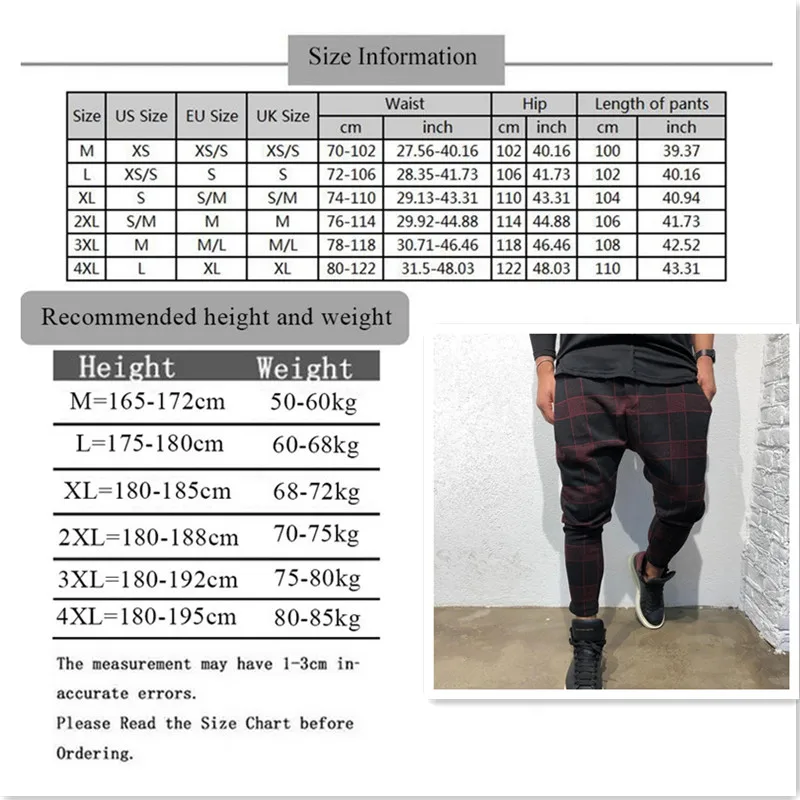 Size Information

| Size | US Size | EU Size | UK Size | Waist cm | Waist inch | Hip cm | Hip inch | Length of pants cm | Length of pants inch |
|---|---|---|---|---|---|---|---|---|---|
| M | XS | XS/S | XS/S | 70-102 | 27.56-40.16 | 102 | 40.16 | 100 | 39.37 |
| L | XS/S | S | S | 72-106 | 28.35-41.73 | 106 | 41.73 | 102 | 40.16 |
| XL | S | S/M | S/M | 74-110 | 29.13-43.31 | 110 | 43.31 | 104 | 40.94 |
| 2XL | S/M | M | M | 76-114 | 29.92-44.88 | 114 | 44.88 | 106 | 41.73 |
| 3XL | M | M/L | M/L | 78-118 | 30.71-46.46 | 118 | 46.46 | 108 | 42.52 |
| 4XL | L | XL | XL | 80-122 | 31.5-48.03 | 122 | 48.03 | 110 | 43.31 |

Recommended height and weight

| Height | Weight |
|---|---|
| M=165-172cm | 50-60kg |
| L=175-180cm | 60-68kg |
| XL=180-185cm | 68-72kg |
| 2XL=180-188cm | 70-75kg |
| 3XL=180-192cm | 75-80kg |
| 4XL=180-195cm | 80-85kg |

The measurement may have 1-3cm inaccurate errors.
Please Read the Size Chart before Ordering.